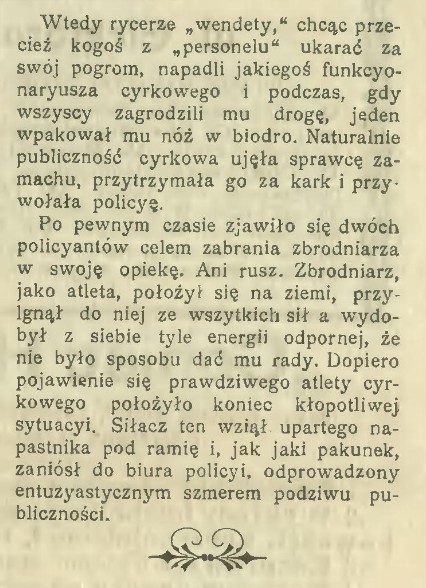 Wtedy rycerze „wendety,“ chcąc przecież kogoś z „personelu“ ukarać za swój pogrom, napadli jakiegoś funkcyonaryusza cyrkowego i podczas, gdy wszyscy zagrodzili mu drogę, jeden wpakował mu nóż w biodro. Naturalnie publiczność cyrkowa ujęła sprawcę zamachu, przytrzymała go za kark i przywołała policyę.

Po pewnym czasie zjawiło się dwóch policyantów celem zabrania zbrodniarza w swoję opiekę. Ani rusz. Zbrodniarz, jako atleta, położył się na ziemi, przylgnął do niej ze wszytkich sił a wydobył z siebie tyle energii odpornej, że nie było sposobu dać mu rady. Dopiero pojawienie się prawdziwego atlety cyrkowego położyło koniec kłopotliwej sytuacyi. Siłacz ten wziął upartego napastnika pod ramię i, jak jaki pakunek, zaniósł do biura policyi, odprowadzony entuzyastycznym szmerem podziwu publiczności.